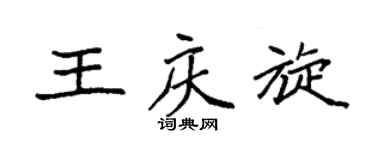 王庆旋
词典网